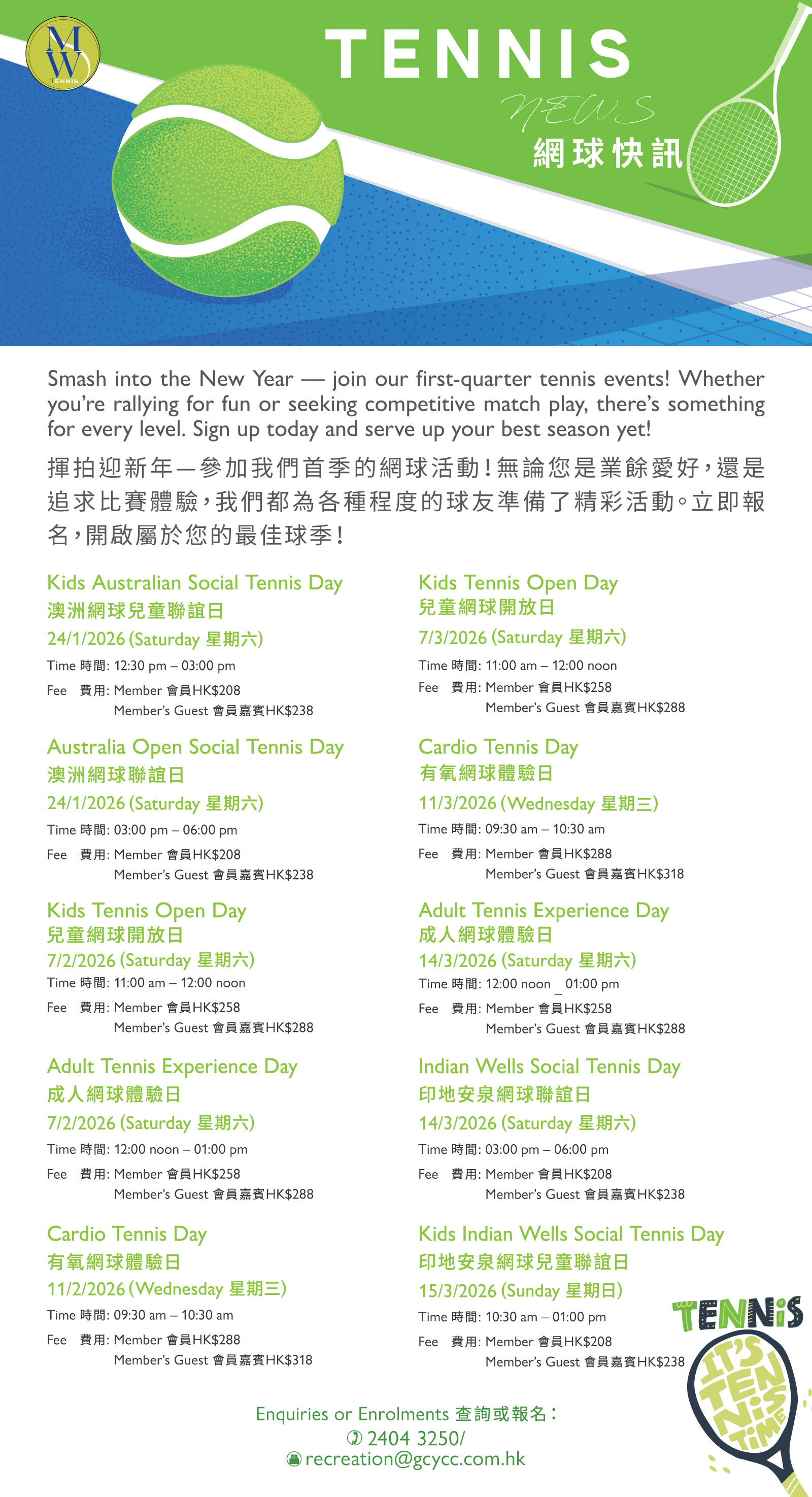 MW
TENNIS

TENNIS
NEWS
網球快訊

Smash into the New Year — join our first-quarter tennis events! Whether you're rallying for fun or seeking competitive match play, there's something for every level. Sign up today and serve up your best season yet!

揮拍迎新年—參加我們首季的網球活動!無論您是業餘愛好,還是追求比賽體驗,我們都為各種程度的球友準備了精彩活動。立即報名,開啟屬於您的最佳球季!

Kids Australian Social Tennis Day
澳洲網球兒童聯誼日
24/1/2026 (Saturday 星期六)
Time 時間: 12:30 pm – 03:00 pm
Fee 費用: Member 會員HK$208
Member's Guest 會員嘉賓HK$238

Australia Open Social Tennis Day
澳洲網球聯誼日
24/1/2026 (Saturday 星期六)
Time 時間: 03:00 pm – 06:00 pm
Fee 費用: Member 會員HK$208
Member's Guest 會員嘉賓HK$238

Kids Tennis Open Day
兒童網球開放日
7/2/2026 (Saturday 星期六)
Time 時間: 11:00 am – 12:00 noon
Fee 費用: Member 會員HK$258
Member's Guest 會員嘉賓HK$288

Adult Tennis Experience Day
成人網球體驗日
7/2/2026 (Saturday 星期六)
Time 時間: 12:00 noon – 01:00 pm
Fee 費用: Member 會員HK$258
Member's Guest 會員嘉賓HK$288

Cardio Tennis Day
有氧網球體驗日
11/2/2026 (Wednesday 星期三)
Time 時間: 09:30 am – 10:30 am
Fee 費用: Member 會員HK$288
Member's Guest 會員嘉賓HK$318

Kids Tennis Open Day
兒童網球開放日
7/3/2026 (Saturday 星期六)
Time 時間: 11:00 am – 12:00 noon
Fee 費用: Member 會員HK$258
Member's Guest 會員嘉賓HK$288

Cardio Tennis Day
有氧網球體驗日
11/3/2026 (Wednesday 星期三)
Time 時間: 09:30 am – 10:30 am
Fee 費用: Member 會員HK$288
Member's Guest 會員嘉賓HK$318

Adult Tennis Experience Day
成人網球體驗日
14/3/2026 (Saturday 星期六)
Time 時間: 12:00 noon _ 01:00 pm
Fee 費用: Member 會員HK$258
Member's Guest 會員嘉賓HK$288

Indian Wells Social Tennis Day
印地安泉網球聯誼日
14/3/2026 (Saturday 星期六)
Time 時間: 03:00 pm – 06:00 pm
Fee 費用: Member 會員HK$208
Member's Guest 會員嘉賓HK$238

Kids Indian Wells Social Tennis Day
印地安泉網球兒童聯誼日
15/3/2026 (Sunday 星期日)
Time 時間: 10:30 am – 01:00 pm
Fee 費用: Member 會員HK$208
Member's Guest 會員嘉賓HK$238

TENNIS
IT'S TENNIS TIME

Enquiries or Enrolments 查詢或報名:
2404 3250/
recreation@gcycc.com.hk